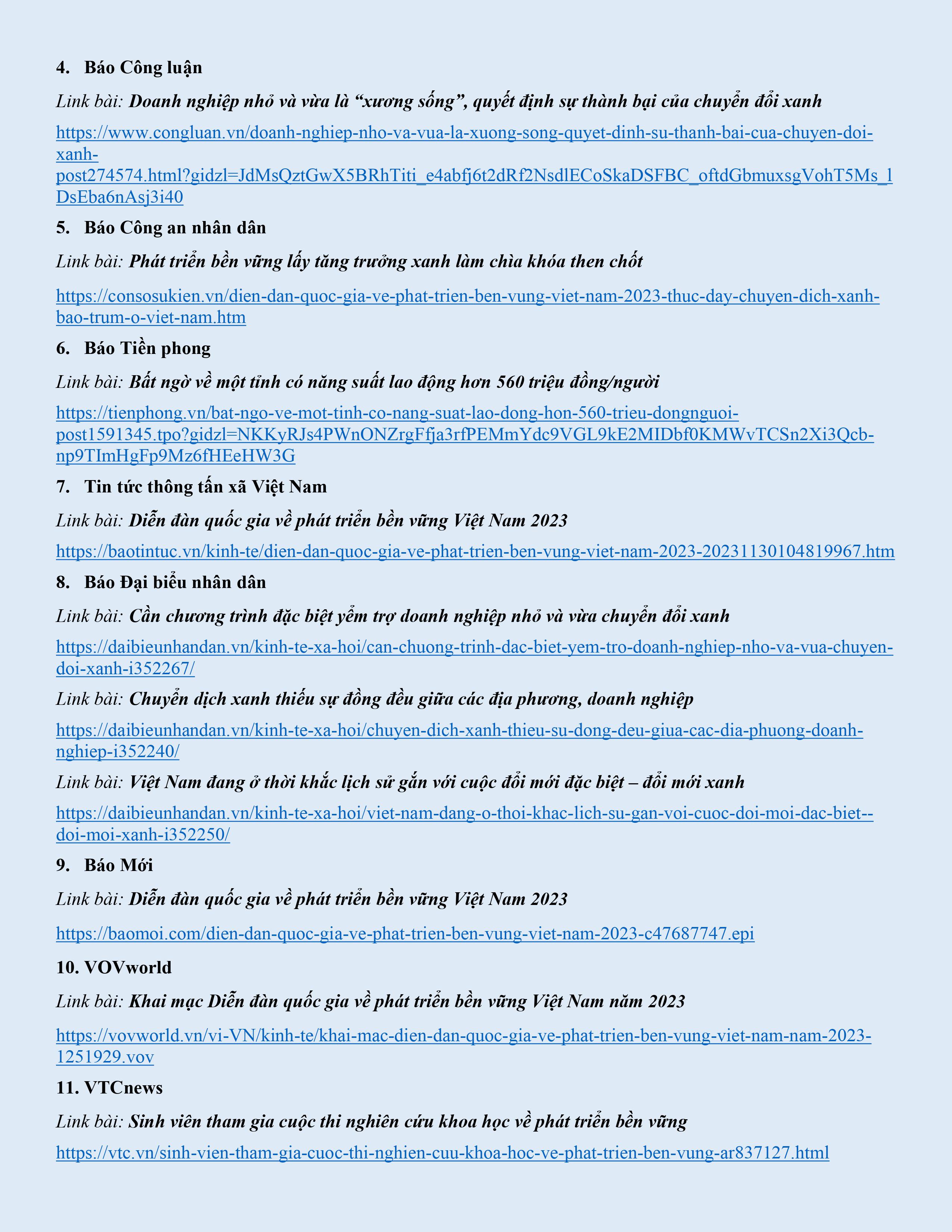 4. Báo Công luận

Link bài: Doanh nghiệp nhỏ và vừa là “xương sống”, quyết định sự thành bại của chuyển đổi xanh

https://www.congluan.vn/doanh-nghiep-nho-va-vua-la-xuong-song-quyet-dinh-su-thanh-bai-cua-chuyen-doi-xanh-post274574.html?gidzl=JdMsQztGwX5BRhTiti_e4abfj6t2dRf2NsdlECoSkaDSFBC_oftdGbmuxsgVohT5Ms_1DsEba6nAsj3i40

5. Báo Công an nhân dân

Link bài: Phát triển bền vững lấy tăng trưởng xanh làm chìa khóa then chốt

https://consosukien.vn/dien-dan-quoc-gia-ve-phat-trien-ben-vung-viet-nam-2023-thuc-day-chuyen-dich-xanh-bao-trum-o-viet-nam.htm

6. Báo Tiền phong

Link bài: Bất ngờ về một tỉnh có năng suất lao động hơn 560 triệu đồng/người

https://tienphong.vn/bat-ngo-ve-mot-tinh-co-nang-suat-lao-dong-hon-560-trieu-dongnguoi-post1591345.tpo?gidzl=NKKyRJs4PWnONZrgFfja3rfPEMmYdc9VGL9kE2MIDbf0KMWvTCSn2Xi3Qcb-np9TImHgFp9Mz6fHEeHW3G

7. Tin tức thông tấn xã Việt Nam

Link bài: Diễn đàn quốc gia về phát triển bền vững Việt Nam 2023

https://baotintuc.vn/kinh-te/dien-dan-quoc-gia-ve-phat-trien-ben-vung-viet-nam-2023-20231130104819967.htm

8. Báo Đại biểu nhân dân

Link bài: Cần chương trình đặc biệt yểm trợ doanh nghiệp nhỏ và vừa chuyển đổi xanh

https://daibieunhandan.vn/kinh-te-xa-hoi/can-chuong-trinh-dac-biet-yem-tro-doanh-nghiep-nho-va-vua-chuyen-doi-xanh-i352267/

Link bài: Chuyển dịch xanh thiếu sự đồng đều giữa các địa phương, doanh nghiệp

https://daibieunhandan.vn/kinh-te-xa-hoi/chuyen-dich-xanh-thieu-su-dong-deu-giua-cac-dia-phuong-doanh-nghiep-i352240/

Link bài: Việt Nam đang ở thời khắc lịch sử gắn với cuộc đổi mới đặc biệt – đổi mới xanh

https://daibieunhandan.vn/kinh-te-xa-hoi/viet-nam-dang-o-thoi-khac-lich-su-gan-voi-cuoc-doi-moi-dac-biet--doi-moi-xanh-i352250/

9. Báo Mới

Link bài: Diễn đàn quốc gia về phát triển bền vững Việt Nam 2023

https://baomoi.com/dien-dan-quoc-gia-ve-phat-trien-ben-vung-viet-nam-2023-c47687747.epi

10. VOVworld

Link bài: Khai mạc Diễn đàn quốc gia về phát triển bền vững Việt Nam năm 2023

https://vovworld.vn/vi-VN/kinh-te/khai-mac-dien-dan-quoc-gia-ve-phat-trien-ben-vung-viet-nam-nam-2023-1251929.vov

11. VTCnews

Link bài: Sinh viên tham gia cuộc thi nghiên cứu khoa học về phát triển bền vững

https://vtc.vn/sinh-vien-tham-gia-cuoc-thi-nghien-cuu-khoa-hoc-ve-phat-trien-ben-vung-ar837127.html